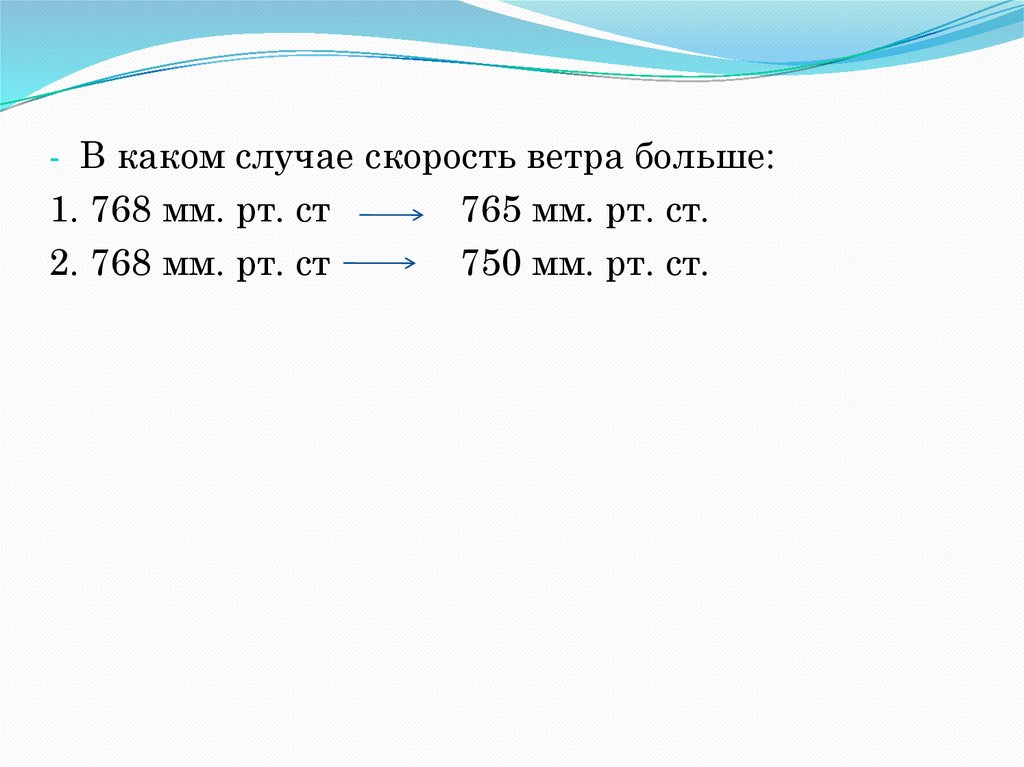 - В каком случае скорость ветра больше:

1. 768 мм. рт. ст → 765 мм. рт. ст.

2. 768 мм. рт. ст → 750 мм. рт. ст.